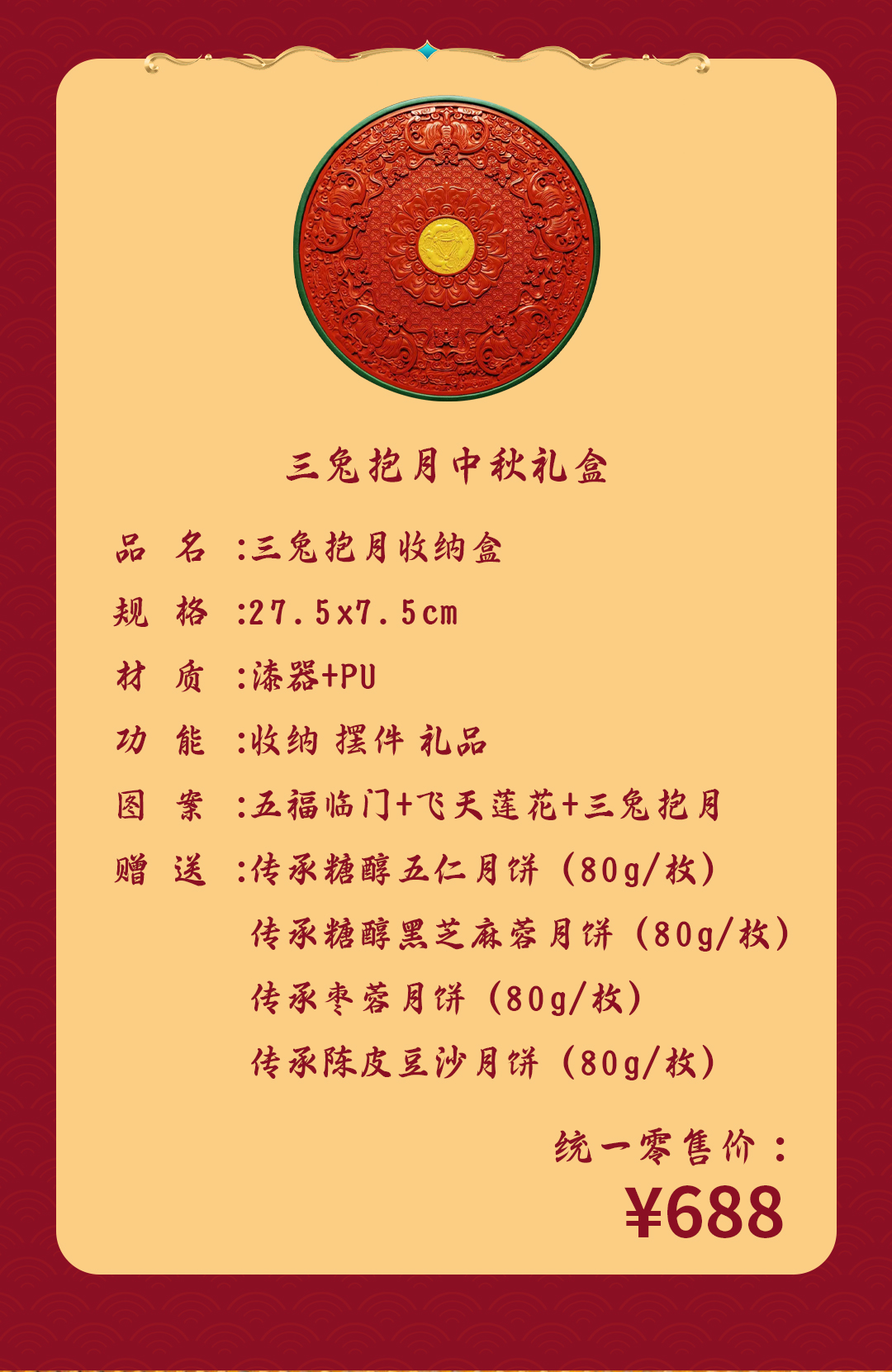 三兔抱月中秋礼盒

品 名 :三兔抱月收纳盒

规 格 :27.5x7.5cm

材 质 :漆器+PU

功 能 :收纳 摆件 礼品

图 案 :五福临门+飞天莲花+三兔抱月

赠 送 :传承糖醇五仁月饼（80g/枚）
传承糖醇黑芝麻蓉月饼（80g/枚）
传承枣蓉月饼（80g/枚）
传承陈皮豆沙月饼（80g/枚）

统一零售价：
¥688